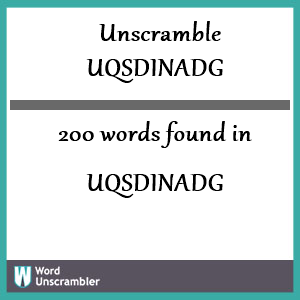 Unscramble
UQSDINADG

200 words found in

UQSDINADG

W
Word
Unscrambler